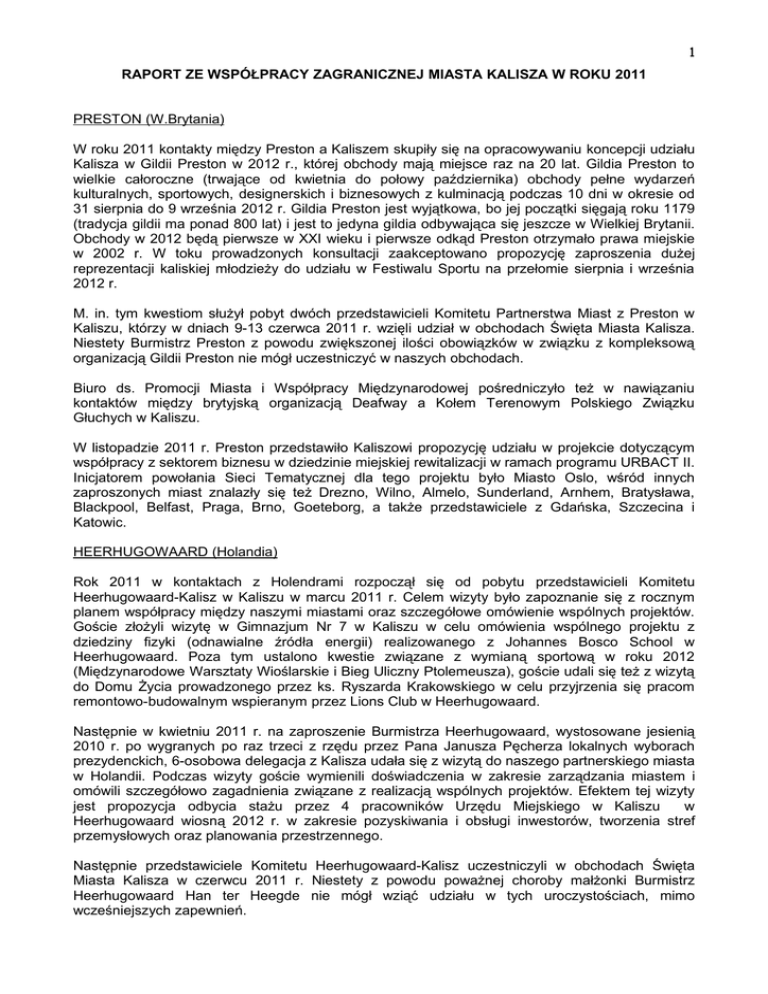 1

RAPORT ZE WSPÓŁPRACY ZAGRANICZNEJ MIASTA KALISZA W ROKU 2011

PRESTON (W.Brytania)

W roku 2011 kontakty między Preston a Kaliszem skupiły się na opracowywaniu koncepcji udziału Kalisza w Gildii Preston w 2012 r., której obchody mają miejsce raz na 20 lat. Gildia Preston to wielkie całoroczne (trwające od kwietnia do połowy października) obchody pełne wydarzeń kulturalnych, sportowych, designerskich i biznesowych z kulminacją podczas 10 dni w okresie od 31 sierpnia do 9 września 2012 r. Gildia Preston jest wyjątkowa, bo jej początki sięgają roku 1179 (tradycja gildii ma ponad 800 lat) i jest to jedyna gildia odbywająca się jeszcze w Wielkiej Brytanii. Obchody w 2012 będą pierwsze w XXI wieku i pierwsze odkąd Preston otrzymało prawa miejskie w 2002 r. W toku prowadzonych konsultacji zaakceptowano propozycję zaproszenia dużej reprezentacji kaliskiej młodzieży do udziału w Festiwalu Sportu na przełomie sierpnia i września 2012 r.

M. in. tym kwestiom służył pobyt dwóch przedstawicieli Komitetu Partnerstwa Miast z Preston w Kaliszu, którzy w dniach 9-13 czerwca 2011 r. wzięli udział w obchodach Święta Miasta Kalisza. Niestety Burmistrz Preston z powodu zwiększonej ilości obowiązków w związku z kompleksową organizacją Gildii Preston nie mógł uczestniczyć w naszych obchodach.

Biuro ds. Promocji Miasta i Współpracy Międzynarodowej pośredniczyło też w nawiązaniu kontaktów między brytyjską organizacją Deafway a Kołem Terenowym Polskiego Związku Głuchych w Kaliszu.

W listopadzie 2011 r. Preston przedstawiło Kaliszowi propozycję udziału w projekcie dotyczącym współpracy z sektorem biznesu w dziedzinie miejskiej rewitalizacji w ramach programu URBACT II. Inicjatorem powołania Sieci Tematycznej dla tego projektu było Miasto Oslo, wśród innych zaproszonych miast znalazły się też Drezno, Wilno, Almelo, Sunderland, Arnhem, Bratysława, Blackpool, Belfast, Praga, Brno, Goeteborg, a także przedstawiciele z Gdańska, Szczecina i Katowic.

HEERHUGOWAARD (Holandia)

Rok 2011 w kontaktach z Holendrami rozpoczął się od pobytu przedstawicieli Komitetu Heerhugowaard-Kalisz w Kaliszu w marcu 2011 r. Celem wizyty było zapoznanie się z rocznym planem współpracy między naszymi miastami oraz szczegółowe omówienie wspólnych projektów. Goście złożyli wizytę w Gimnazjum Nr 7 w Kaliszu w celu omówienia wspólnego projektu z dziedziny fizyki (odnawialne źródła energii) realizowanego z Johannes Bosco School w Heerhugowaard. Poza tym ustalono kwestie związane z wymianą sportową w roku 2012 (Międzynarodowe Warsztaty Wioślarskie i Bieg Uliczny Ptolemeusza), goście udali się też z wizytą do Domu Życia prowadzonego przez ks. Ryszarda Krakowskiego w celu przyjrzenia się pracom remontowo-budowalnym wspieranym przez Lions Club w Heerhugowaard.

Następnie w kwietniu 2011 r. na zaproszenie Burmistrza Heerhugowaard, wystosowane jesienią 2010 r. po wygranych po raz trzeci z rzędu przez Pana Janusza Pęcherza lokalnych wyborach prezydenckich, 6-osobowa delegacja z Kalisza udała się z wizytą do naszego partnerskiego miasta w Holandii. Podczas wizyty goście wymienili doświadczenia w zakresie zarządzania miastem i omówili szczegółowo zagadnienia związane z realizacją wspólnych projektów. Efektem tej wizyty jest propozycja odbycia stażu przez 4 pracowników Urzędu Miejskiego w Kaliszu w Heerhugowaard wiosną 2012 r. w zakresie pozyskiwania i obsługi inwestorów, tworzenia stref przemysłowych oraz planowania przestrzennego.

Następnie przedstawiciele Komitetu Heerhugowaard-Kalisz uczestniczyli w obchodach Święta Miasta Kalisza w czerwcu 2011 r. Niestety z powodu poważnej choroby małżonki Burmistrz Heerhugowaard Han ter Heegde nie mógł wziąć udziału w tych uroczystościach, mimo wcześniejszych zapewnień.